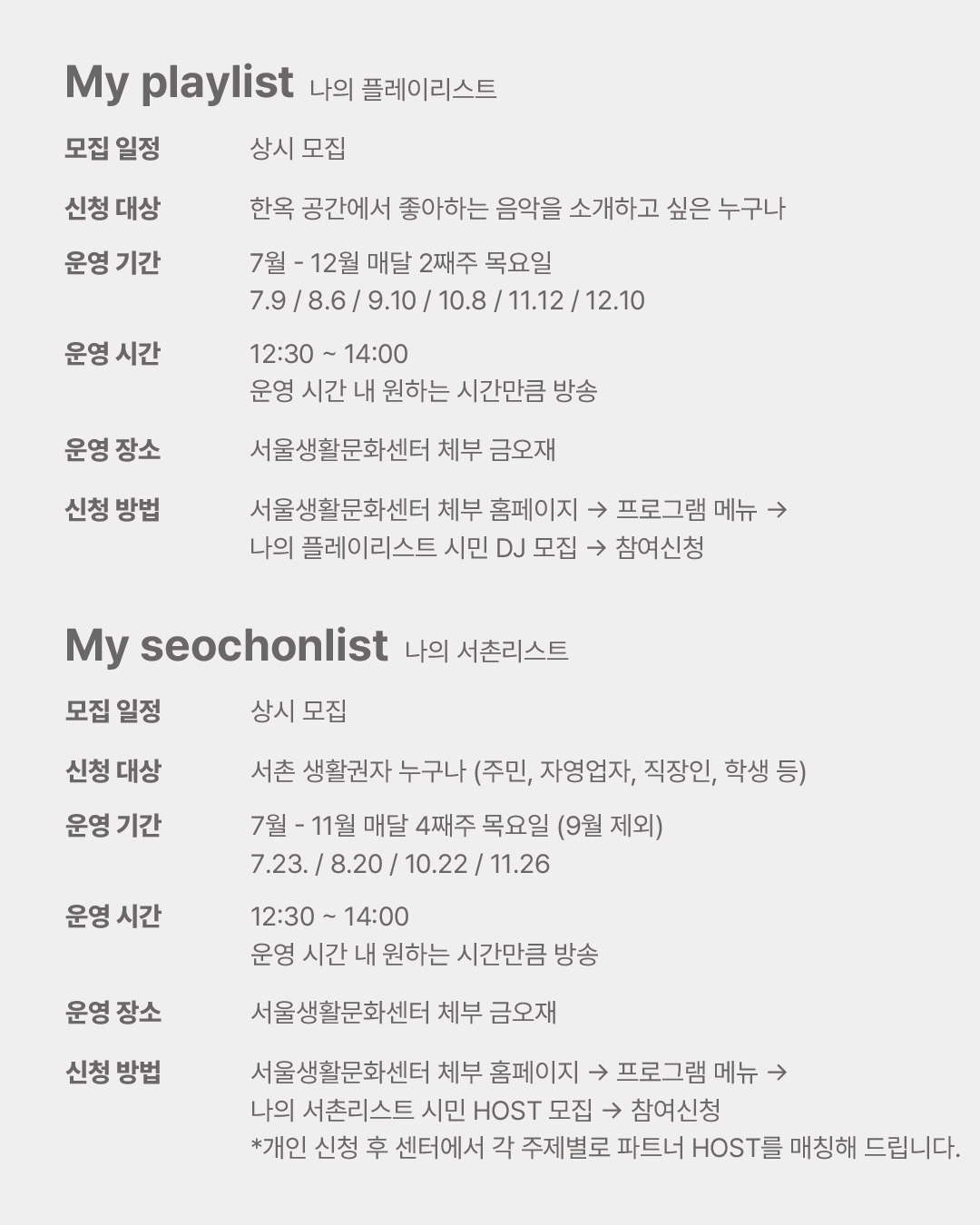 My playlist 나의 플레이리스트

모집 일정 상시 모집

신청 대상 한옥 공간에서 좋아하는 음악을 소개하고 싶은 누구나

운영 기간 7월 - 12월 매달 2째주 목요일
7.9 / 8.6 / 9.10 / 10.8 / 11.12 / 12.10

운영 시간 12:30 ~ 14:00
운영 시간 내 원하는 시간만큼 방송

운영 장소 서울생활문화센터 체부 금오재

신청 방법 서울생활문화센터 체부 홈페이지 → 프로그램 메뉴 →
나의 플레이리스트 시민 DJ 모집 → 참여신청

My seochonlist 나의 서촌리스트

모집 일정 상시 모집

신청 대상 서촌 생활권자 누구나 (주민, 자영업자, 직장인, 학생 등)

운영 기간 7월 - 11월 매달 4째주 목요일 (9월 제외)
7.23. / 8.20 / 10.22 / 11.26

운영 시간 12:30 ~ 14:00
운영 시간 내 원하는 시간만큼 방송

운영 장소 서울생활문화센터 체부 금오재

신청 방법 서울생활문화센터 체부 홈페이지 → 프로그램 메뉴 →
나의 서촌리스트 시민 HOST 모집 → 참여신청
*개인 신청 후 센터에서 각 주제별로 파트너 HOST를 매칭해 드립니다.